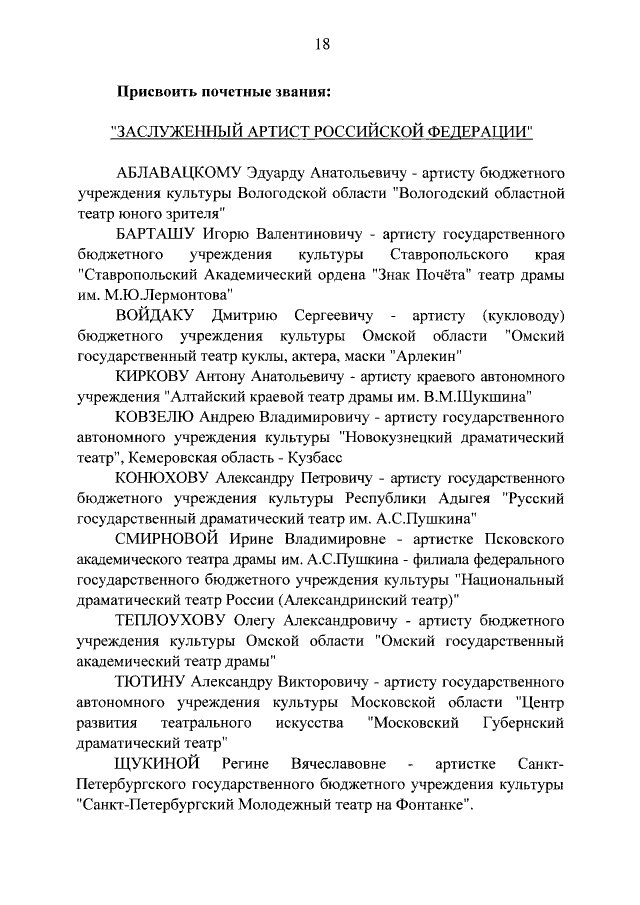 18

Присвоить почетные звания:

"ЗАСЛУЖЕННЫЙ АРТИСТ РОССИЙСКОЙ ФЕДЕРАЦИИ"

АБЛАВАЦКОМУ Эдуарду Анатольевичу - артисту бюджетного учреждения культуры Вологодской области "Вологодский областной театр юного зрителя"

БАРТАШУ Игорю Валентиновичу - артисту государственного бюджетного учреждения культуры Ставропольского края "Ставропольский Академический ордена "Знак Почёта" театр драмы им. М.Ю.Лермонтова"

ВОЙДАКУ Дмитрию Сергеевичу - артисту (кукловоду) бюджетного учреждения культуры Омской области "Омский государственный театр куклы, актера, маски "Арлекин"

КИРКОВУ Антону Анатольевичу - артисту краевого автономного учреждения "Алтайский краевой театр драмы им. В.М.Шукшина"

КОВЗЕЛЮ Андрею Владимировичу - артисту государственного автономного учреждения культуры "Новокузнецкий драматический театр", Кемеровская область - Кузбасс

КОНЮХОВУ Александру Петровичу - артисту государственного бюджетного учреждения культуры Республики Адыгея "Русский государственный драматический театр им. А.С.Пушкина"

СМИРНОВОЙ Ирине Владимировне - артистке Псковского академического театра драмы им. А.С.Пушкина - филиала федерального государственного бюджетного учреждения культуры "Национальный драматический театр России (Александринский театр)"

ТЕПЛОУХОВУ Олегу Александровичу - артисту бюджетного учреждения культуры Омской области "Омский государственный академический театр драмы"

ТЮТИНУ Александру Викторовичу - артисту государственного автономного учреждения культуры Московской области "Центр развития театрального искусства "Московский Губернский драматический театр"

ЩУКИНОЙ Регине Вячеславовне - артистке Санкт-Петербургского государственного бюджетного учреждения культуры "Санкт-Петербургский Молодежный театр на Фонтанке".